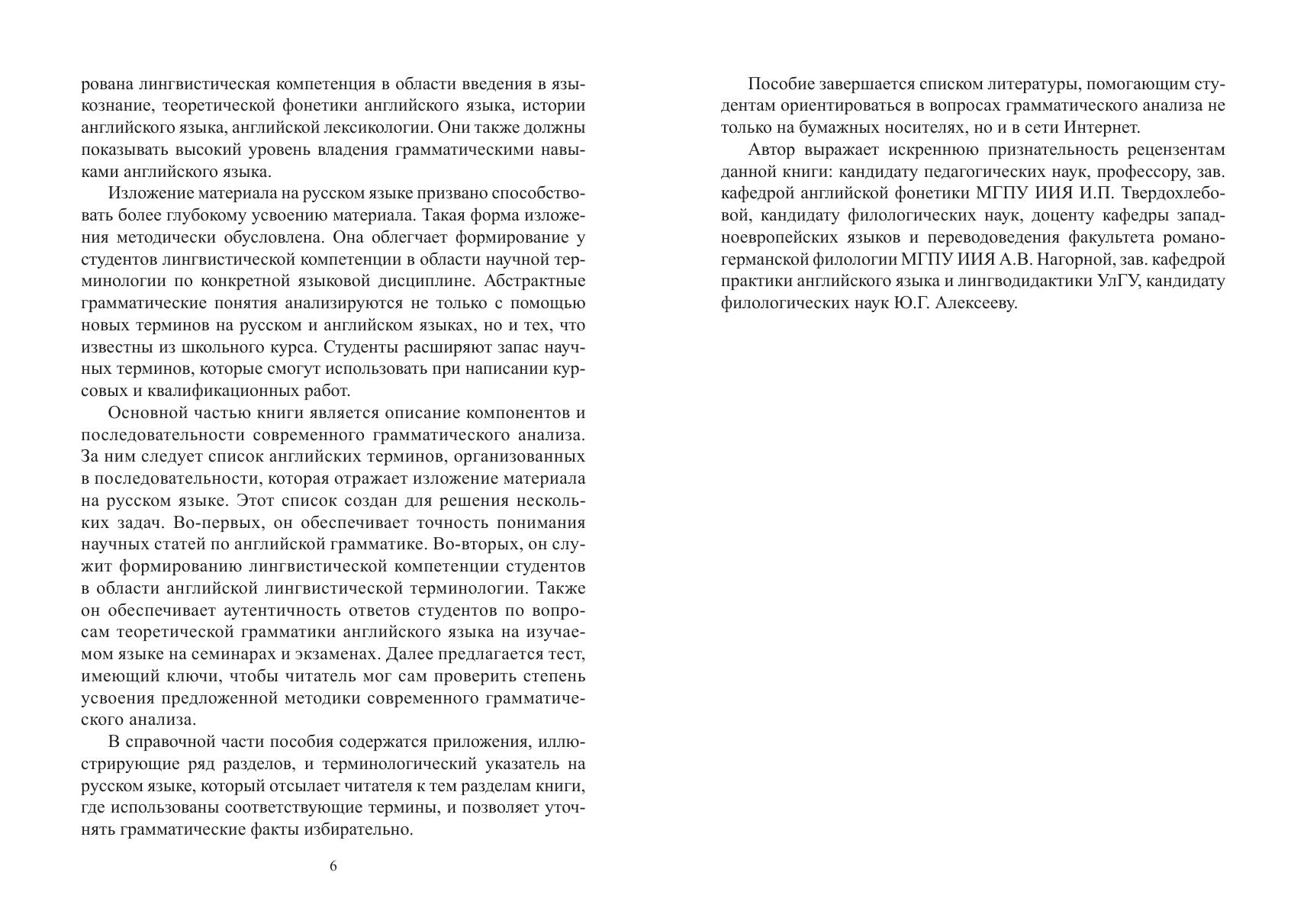 рована лингвистическая компетенция в области введения в языкознание, теоретической фонетики английского языка, истории английского языка, английской лексикологии. Они также должны показывать высокий уровень владения грамматическими навыками английского языка.

Изложение материала на русском языке призвано способствовать более глубокому усвоению материала. Такая форма изложения методически обусловлена. Она облегчает формирование у студентов лингвистической компетенции в области научной терминологии по конкретной языковой дисциплине. Абстрактные грамматические понятия анализируются не только с помощью новых терминов на русском и английском языках, но и тех, что известны из школьного курса. Студенты расширяют запас научных терминов, которые смогут использовать при написании курсовых и квалификационных работ.

Основной частью книги является описание компонентов и последовательности современного грамматического анализа. За ним следует список английских терминов, организованных в последовательности, которая отражает изложение материала на русском языке. Этот список создан для решения нескольких задач. Во-первых, он обеспечивает точность понимания научных статей по английской грамматике. Во-вторых, он служит формированию лингвистической компетенции студентов в области английской лингвистической терминологии. Также он обеспечивает аутентичность ответов студентов по вопросам теоретической грамматики английского языка на изучаемом языке на семинарах и экзаменах. Далее предлагается тест, имеющий ключи, чтобы читатель мог сам проверить степень усвоения предложенной методики современного грамматического анализа.

В справочной части пособия содержатся приложения, иллюстрирующие ряд разделов, и терминологический указатель на русском языке, который отсылает читателя к тем разделам книги, где использованы соответствующие термины, и позволяет уточнять грамматические факты избирательно.

6

Пособие завершается списком литературы, помогающим студентам ориентироваться в вопросах грамматического анализа не только на бумажных носителях, но и в сети Интернет.

Автор выражает искреннюю признательность рецензентам данной книги: кандидату педагогических наук, профессору, зав. кафедрой английской фонетики МГПУ ИИЯ И.П. Твердохлебовой, кандидату филологических наук, доценту кафедры западноевропейских языков и переводоведения факультета романо-германской филологии МГПУ ИИЯ А.В. Нагорной, зав. кафедрой практики английского языка и лингводидактики УлГУ, кандидату филологических наук Ю.Г. Алексееву.